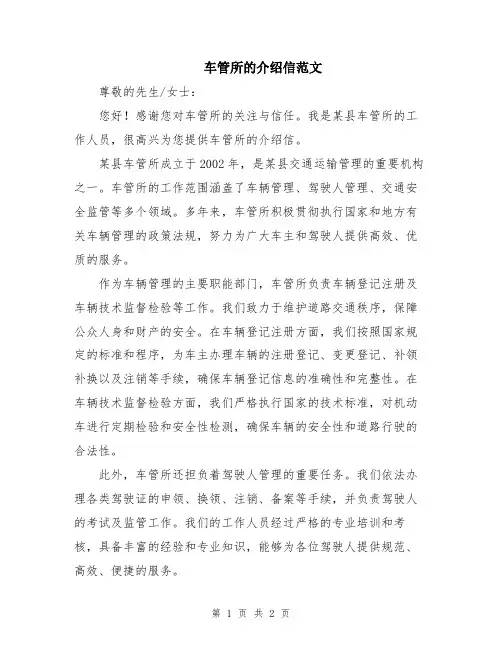 车管所的介绍信范文

尊敬的先生/女士：

您好！感谢您对车管所的关注与信任。我是某县车管所的工作人员，很高兴为您提供车管所的介绍信。

某县车管所成立于2002年，是某县交通运输管理的重要机构之一。车管所的工作范围涵盖了车辆管理、驾驶人管理、交通安全监管等多个领域。多年来，车管所积极贯彻执行国家和地方有关车辆管理的政策法规，努力为广大车主和驾驶人提供高效、优质的服务。

作为车辆管理的主要职能部门，车管所负责车辆登记注册及车辆技术监督检验等工作。我们致力于维护道路交通秩序，保障公众人身和财产的安全。在车辆登记注册方面，我们按照国家规定的标准和程序，为车主办理车辆的注册登记、变更登记、补领补换以及注销等手续，确保车辆登记信息的准确性和完整性。在车辆技术监督检验方面，我们严格执行国家的技术标准，对机动车进行定期检验和安全性检测，确保车辆的安全性和道路行驶的合法性。

此外，车管所还担负着驾驶人管理的重要任务。我们依法办理各类驾驶证的申领、换领、注销、备案等手续，并负责驾驶人的考试及监管工作。我们的工作人员经过严格的专业培训和考核，具备丰富的经验和专业知识，能够为各位驾驶人提供规范、高效、便捷的服务。

第 1 页 共 2 页